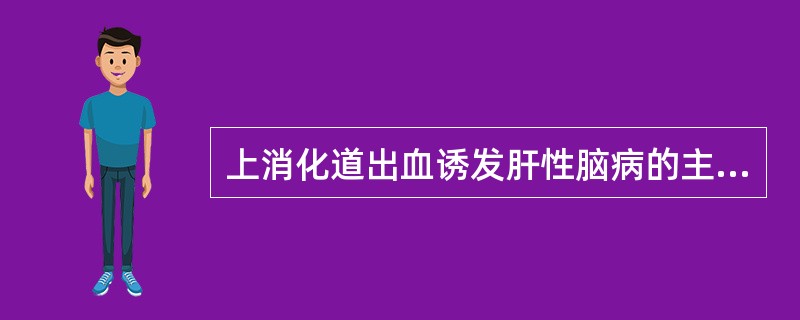 上消化道出血诱发肝性脑病的主...